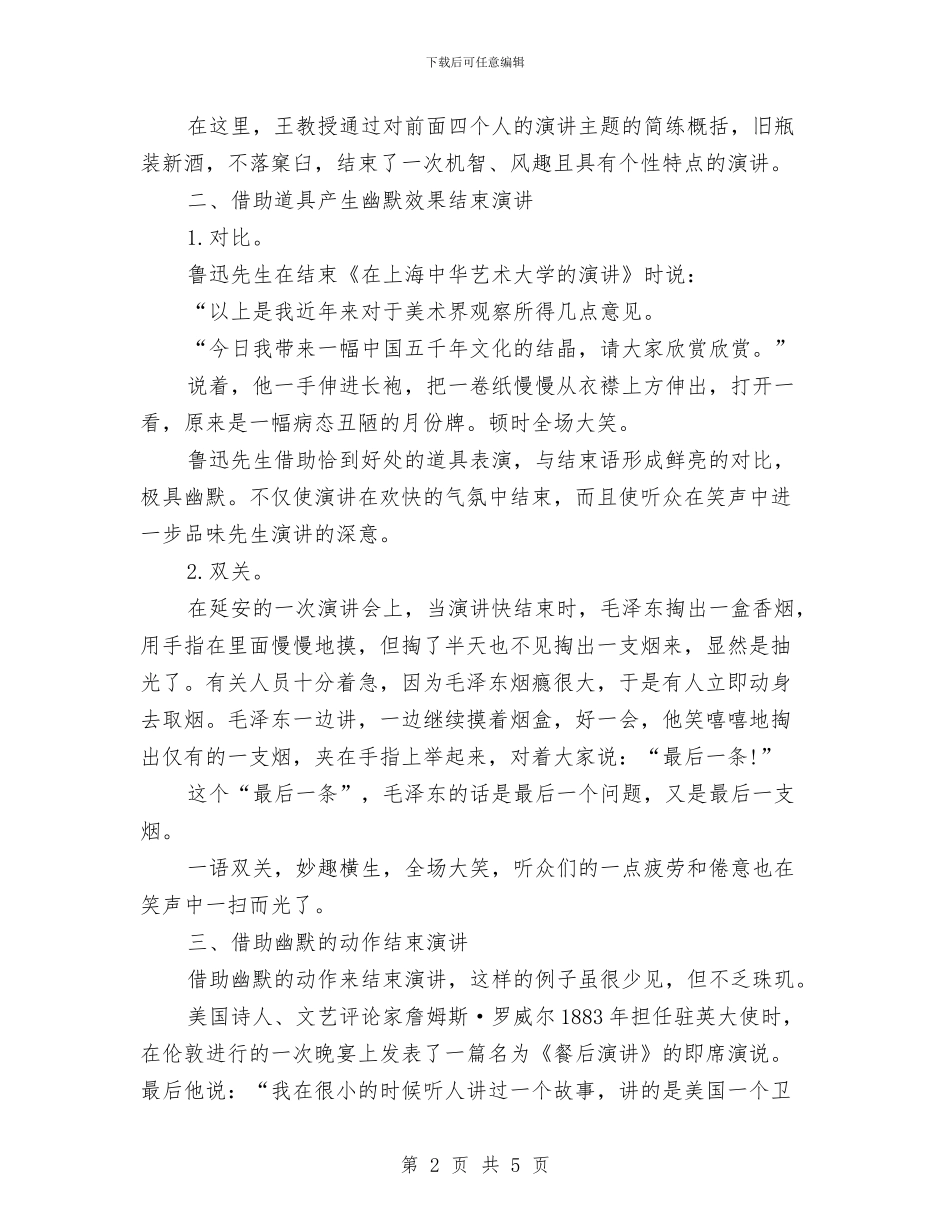 下载后可任意编辑

在这里，王教授通过对前面四个人的演讲主题的简练概括，旧瓶装新酒，不落窠臼，结束了一次机智、风趣且具有个性特点的演讲。

二、借助道具产生幽默效果结束演讲

1.对比。

鲁迅先生在结束《在上海中华艺术大学的演讲》时说：

“以上是我近年来对于美术界观察所得几点意见。

“今日我带来一幅中国五千年文化的结晶，请大家欣赏欣赏。”

说着，他一手伸进长袍，把一卷纸慢慢从衣襟上方伸出，打开一看，原来是一幅病态丑陋的月份牌。顿时全场大笑。

鲁迅先生借助恰到好处的道具表演，与结束语形成鲜亮的对比，极具幽默。不仅使演讲在欢快的气氛中结束，而且使听众在笑声中进一步品味先生演讲的深意。

2.双关。

在延安的一次演讲会上，当演讲快结束时，毛泽东掏出一盒香烟，用手指在里面慢慢地摸，但掏了半天也不见掏出一支烟来，显然是抽光了。有关人员十分着急，因为毛泽东烟瘾很大，于是有人立即动身去取烟。毛泽东一边讲，一边继续摸着烟盒，好一会，他笑嘻嘻地掏出仅有的一支烟，夹在手指上举起来，对着大家说：“最后一条!”

这个“最后一条”，毛泽东的话是最后一个问题，又是最后一支烟。

一语双关，妙趣横生，全场大笑，听众们的一点疲劳和倦意也在笑声中一扫而光了。

三、借助幽默的动作结束演讲

借助幽默的动作来结束演讲，这样的例子虽很少见，但不乏珠玑。

美国诗人、文艺评论家詹姆斯·罗威尔1883年担任驻英大使时，在伦敦进行的一次晚宴上发表了一篇名为《餐后演讲》的即席演说。最后他说：“我在很小的时候听人讲过一个故事，讲的是美国一个卫

第 2 页 共 5 页